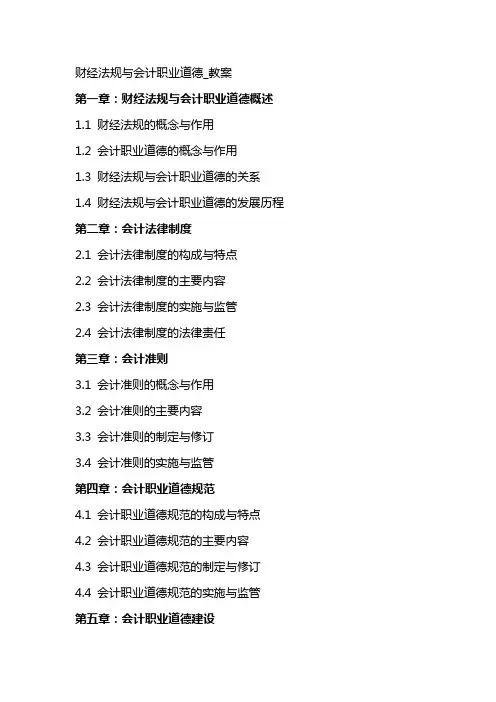 财经法规与会计职业道德_教案

第一章：财经法规与会计职业道德概述

1.1 财经法规的概念与作用

1.2 会计职业道德的概念与作用

1.3 财经法规与会计职业道德的关系

1.4 财经法规与会计职业道德的发展历程

第二章：会计法律制度

2.1 会计法律制度的构成与特点

2.2 会计法律制度的主要内容

2.3 会计法律制度的实施与监管

2.4 会计法律制度的法律责任

第三章：会计准则

3.1 会计准则的概念与作用

3.2 会计准则的主要内容

3.3 会计准则的制定与修订

3.4 会计准则的实施与监管

第四章：会计职业道德规范

4.1 会计职业道德规范的构成与特点

4.2 会计职业道德规范的主要内容

4.3 会计职业道德规范的制定与修订

4.4 会计职业道德规范的实施与监管

第五章：会计职业道德建设